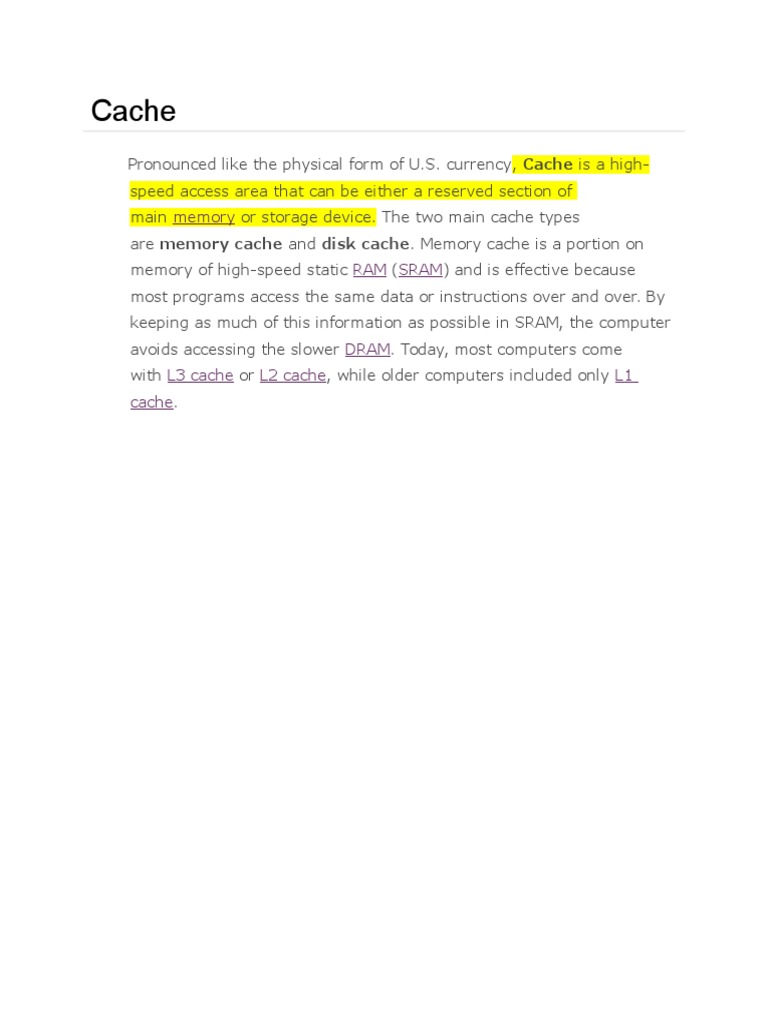 Cache

Pronounced like the physical form of U.S. currency, Cache is a high-speed access area that can be either a reserved section of main memory or storage device. The two main cache types are memory cache and disk cache. Memory cache is a portion on memory of high-speed static RAM (SRAM) and is effective because most programs access the same data or instructions over and over. By keeping as much of this information as possible in SRAM, the computer avoids accessing the slower DRAM. Today, most computers come with L3 cache or L2 cache, while older computers included only L1 cache.